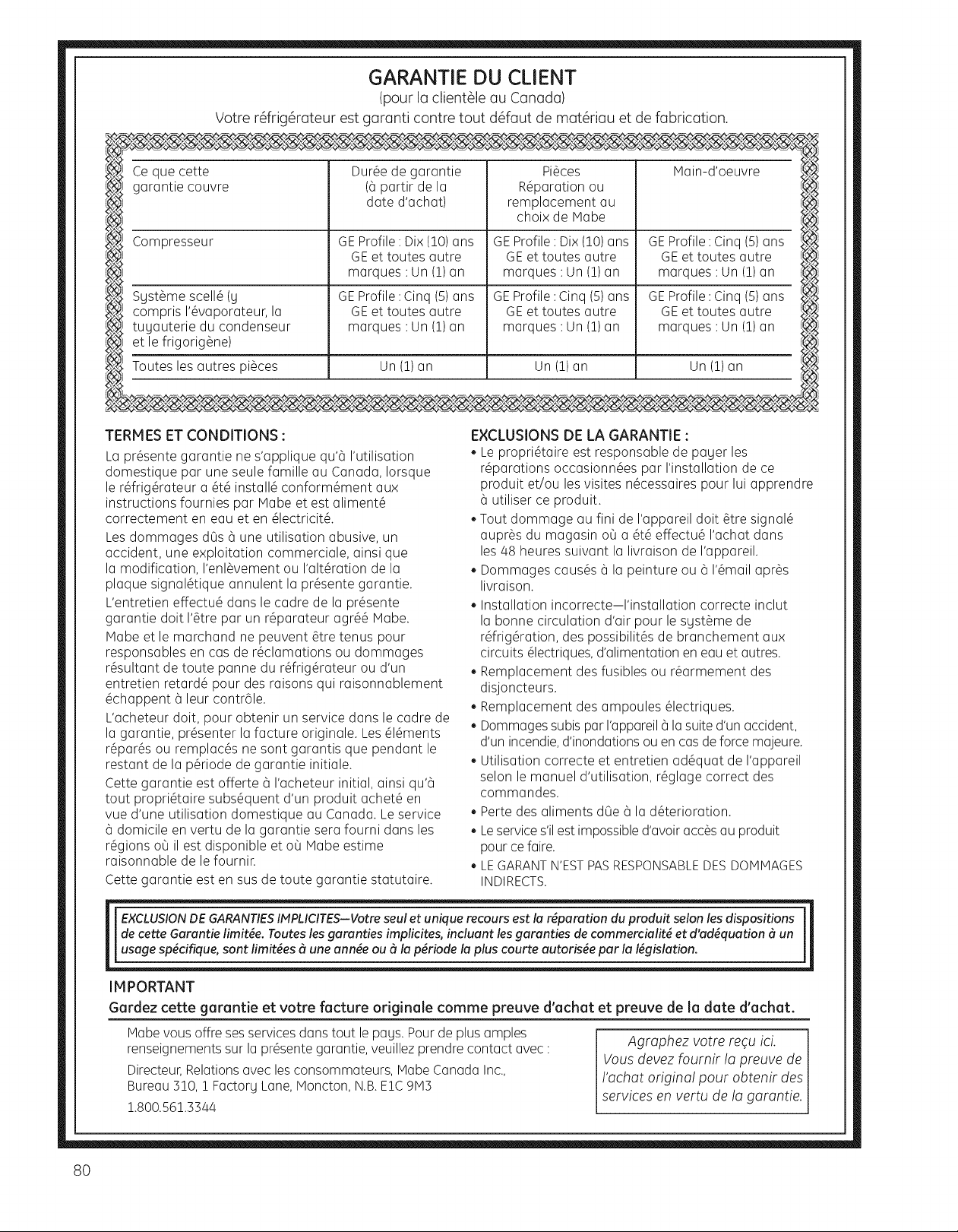 GARANTIE DU CLIENT
(pour la clientèle au Canada)
Votre réfrigérateur est garanti contre tout défaut de matériau et de fabrication.

| Ce que cette garantie couvre | Durée de garantie (à partir de la date d'achat) | Pièces Réparation ou remplacement au choix de Mabe | Main-d'oeuvre |
|---|---|---|---|
| Compresseur | GE Profile : Dix (10) ans GE et toutes autre marques : Un (1) an | GE Profile : Dix (10) ans GE et toutes autre marques : Un (1) an | GE Profile : Cinq (5) ans GE et toutes autre marques : Un (1) an |
| Système scellé (y compris l'évaporateur, la tuyauterie du condenseur et le frigorigène) | GE Profile : Cinq (5) ans GE et toutes autre marques : Un (1) an | GE Profile : Cinq (5) ans GE et toutes autre marques : Un (1) an | GE Profile : Cinq (5) ans GE et toutes autre marques : Un (1) an |
| Toutes les autres pièces | Un (1) an | Un (1) an | Un (1) an |

TERMES ET CONDITIONS :

La présente garantie ne s'applique qu'à l'utilisation domestique par une seule famille au Canada, lorsque le réfrigérateur a été installé conformément aux instructions fournies par Mabe et est alimenté correctement en eau et en électricité.

Les dommages dûs à une utilisation abusive, un accident, une exploitation commerciale, ainsi que la modification, l'enlèvement ou l'altération de la plaque signalétique annulent la présente garantie.

L'entretien effectué dans le cadre de la présente garantie doit l'être par un réparateur agréé Mabe.

Mabe et le marchand ne peuvent être tenus pour responsables en cas de réclamations ou dommages résultant de toute panne du réfrigérateur ou d'un entretien retardé pour des raisons qui raisonnablement échappent à leur contrôle.

L'acheteur doit, pour obtenir un service dans le cadre de la garantie, présenter la facture originale. Les éléments réparés ou remplacés ne sont garantis que pendant le restant de la période de garantie initiale.

Cette garantie est offerte à l'acheteur initial, ainsi qu'à tout propriétaire subséquent d'un produit acheté en vue d'une utilisation domestique au Canada. Le service à domicile en vertu de la garantie sera fourni dans les régions où il est disponible et où Mabe estime raisonnable de le fournir.

Cette garantie est en sus de toute garantie statutaire.

EXCLUSIONS DE LA GARANTIE :
• Le propriétaire est responsable de payer les réparations occasionnées par l'installation de ce produit et/ou les visites nécessaires pour lui apprendre à utiliser ce produit.
• Tout dommage au fini de l'appareil doit être signalé auprès du magasin où a été effectué l'achat dans les 48 heures suivant la livraison de l'appareil.
• Dommages causés à la peinture ou à l'émail après livraison.
• Installation incorrecte—l'installation correcte inclut la bonne circulation d'air pour le système de réfrigération, des possibilités de branchement aux circuits électriques, d'alimentation en eau et autres.
• Remplacement des fusibles ou réarmement des disjoncteurs.
• Remplacement des ampoules électriques.
• Dommages subis par l'appareil à la suite d'un accident, d'un incendie, d'inondations ou en cas de force majeure.
• Utilisation correcte et entretien adéquat de l'appareil selon le manuel d'utilisation, réglage correct des commandes.
• Perte des aliments dûe à la déterioration.
• Le service s'il est impossible d'avoir accès au produit pour ce faire.
• LE GARANT N'EST PAS RESPONSABLE DES DOMMAGES INDIRECTS.

EXCLUSION DE GARANTIES IMPLICITES—Votre seul et unique recours est la réparation du produit selon les dispositions de cette Garantie limitée. Toutes les garanties implicites, incluant les garanties de commercialité et d'adéquation à un usage spécifique, sont limitées à une année ou à la période la plus courte autorisée par la législation.

IMPORTANT
Gardez cette garantie et votre facture originale comme preuve d'achat et preuve de la date d'achat.

Mabe vous offre ses services dans tout le pays. Pour de plus amples renseignements sur la présente garantie, veuillez prendre contact avec :

Directeur, Relations avec les consommateurs, Mabe Canada Inc.,
Bureau 310, 1 Factory Lane, Moncton, N.B. E1C 9M3
1.800.561.3344

Agraphez votre reçu ici.
Vous devez fournir la preuve de l'achat original pour obtenir des services en vertu de la garantie.

80